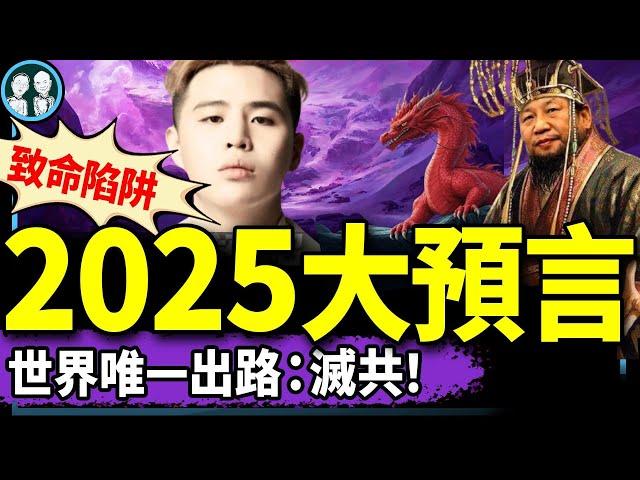 致命陷阱

2025大預言

世界唯一出路：滅共！